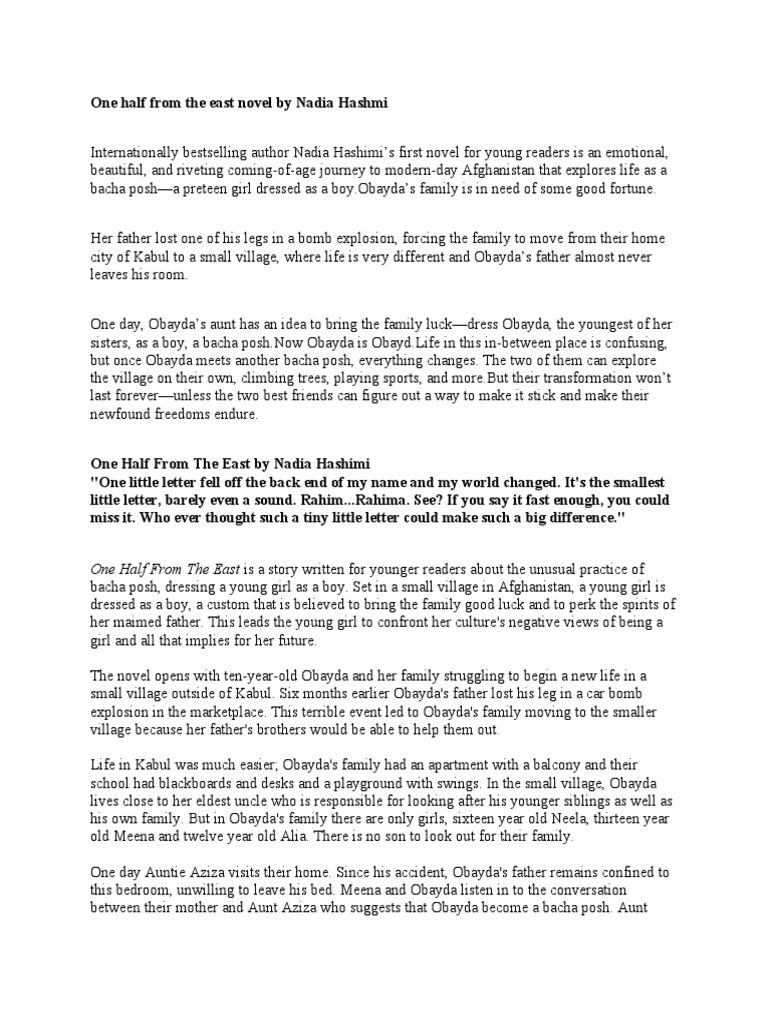 One half from the east novel by Nadia Hashmi

Internationally bestselling author Nadia Hashimi's first novel for young readers is an emotional, beautiful, and riveting coming-of-age journey to modern-day Afghanistan that explores life as a bacha posh—a preteen girl dressed as a boy.Obayda's family is in need of some good fortune.

Her father lost one of his legs in a bomb explosion, forcing the family to move from their home city of Kabul to a small village, where life is very different and Obayda's father almost never leaves his room.

One day, Obayda's aunt has an idea to bring the family luck—dress Obayda, the youngest of her sisters, as a boy, a bacha posh.Now Obayda is Obayd.Life in this in-between place is confusing, but once Obayda meets another bacha posh, everything changes. The two of them can explore the village on their own, climbing trees, playing sports, and more.But their transformation won't last forever—unless the two best friends can figure out a way to make it stick and make their newfound freedoms endure.

One Half From The East by Nadia Hashimi
"One little letter fell off the back end of my name and my world changed. It's the smallest little letter, barely even a sound. Rahim...Rahima. See? If you say it fast enough, you could miss it. Who ever thought such a tiny little letter could make such a big difference."

One Half From The East is a story written for younger readers about the unusual practice of bacha posh, dressing a young girl as a boy. Set in a small village in Afghanistan, a young girl is dressed as a boy, a custom that is believed to bring the family good luck and to perk the spirits of her maimed father. This leads the young girl to confront her culture's negative views of being a girl and all that implies for her future.

The novel opens with ten-year-old Obayda and her family struggling to begin a new life in a small village outside of Kabul. Six months earlier Obayda's father lost his leg in a car bomb explosion in the marketplace. This terrible event led to Obayda's family moving to the smaller village because her father's brothers would be able to help them out.

Life in Kabul was much easier; Obayda's family had an apartment with a balcony and their school had blackboards and desks and a playground with swings. In the small village, Obayda lives close to her eldest uncle who is responsible for looking after his younger siblings as well as his own family. But in Obayda's family there are only girls, sixteen year old Neela, thirteen year old Meena and twelve year old Alia. There is no son to look out for their family.

One day Auntie Aziza visits their home. Since his accident, Obayda's father remains confined to this bedroom, unwilling to leave his bed. Meena and Obayda listen in to the conversation between their mother and Aunt Aziza who suggests that Obayda become a bacha posh. Aunt